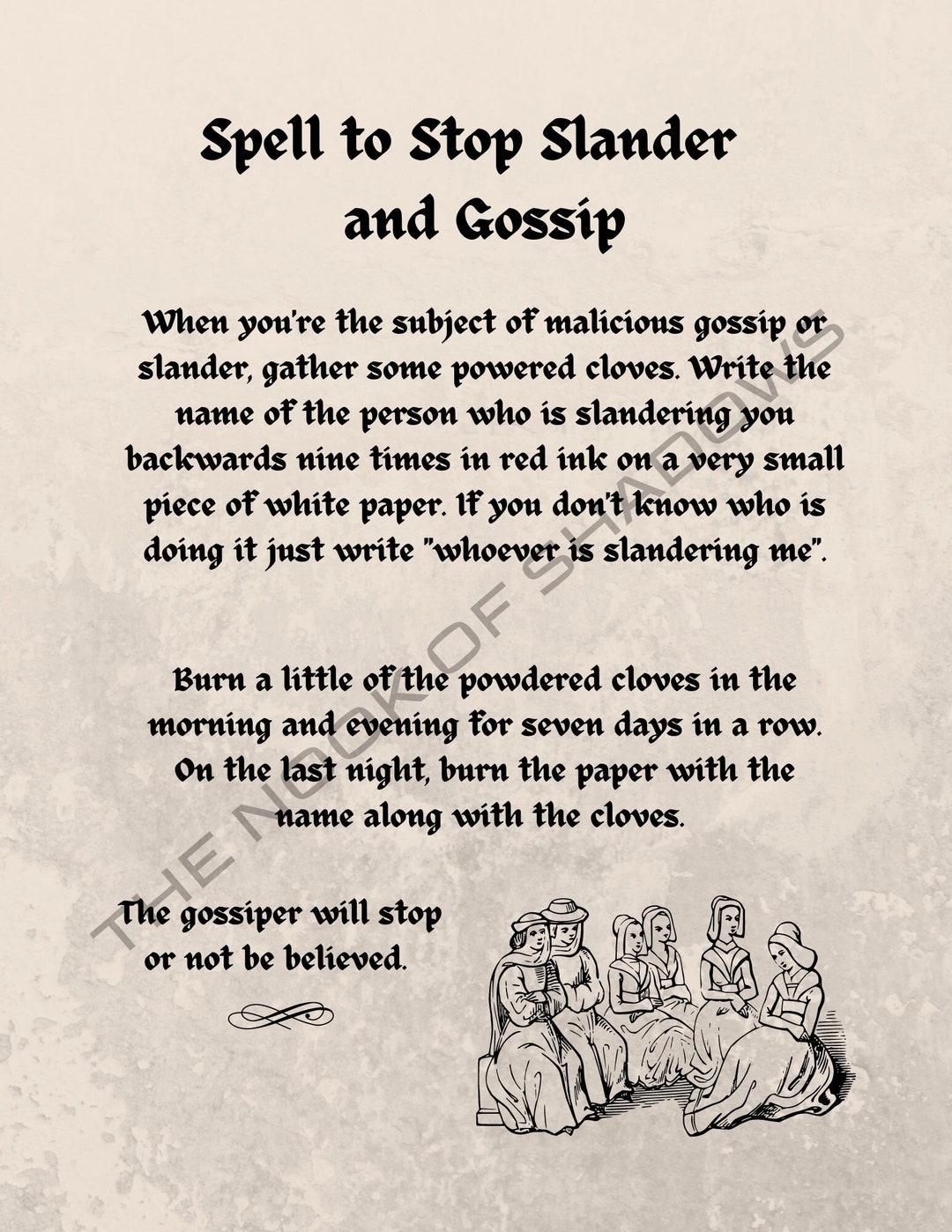 Spell to Stop Slander and Gossip

When you're the subject of malicious gossip or slander, gather some powered cloves. Write the name of the person who is slandering you backwards nine times in red ink on a very small piece of white paper. If you don't know who is doing it just write "whoever is slandering me".

Burn a little of the powdered cloves in the morning and evening for seven days in a row. On the last night, burn the paper with the name along with the cloves.

The gossiper will stop or not be believed.

THE NOOK OF SHADOWS